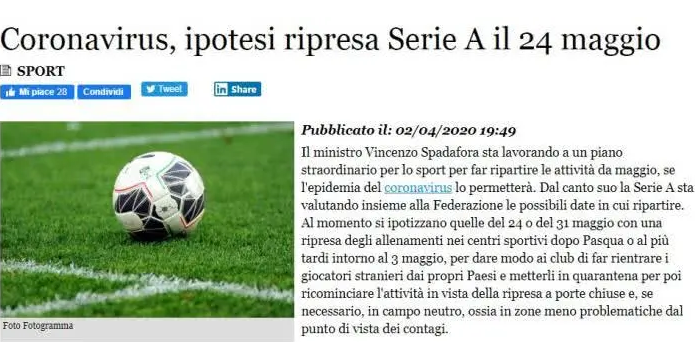 Coronavirus, ipotesi ripresa Serie A il 24 maggio

SPORT

Mi piace 28 Condividi Tweet Share

Foto Fotogramma

Pubblicato il: 02/04/2020 19:49

Il ministro Vincenzo Spadafora sta lavorando a un piano straordinario per lo sport per far ripartire le attività da maggio, se l'epidemia del coronavirus lo permetterà. Dal canto suo la Serie A sta valutando insieme alla Federazione le possibili date in cui ripartire. Al momento si ipotizzano quelle del 24 o del 31 maggio con una ripresa degli allenamenti nei centri sportivi dopo Pasqua o al più tardi intorno al 3 maggio, per dare modo ai club di far rientrare i giocatori stranieri dai propri Paesi e metterli in quarantena per poi ricominciare l'attività in vista della ripresa a porte chiuse e, se necessario, in campo neutro, ossia in zone meno problematiche dal punto di vista dei contagi.